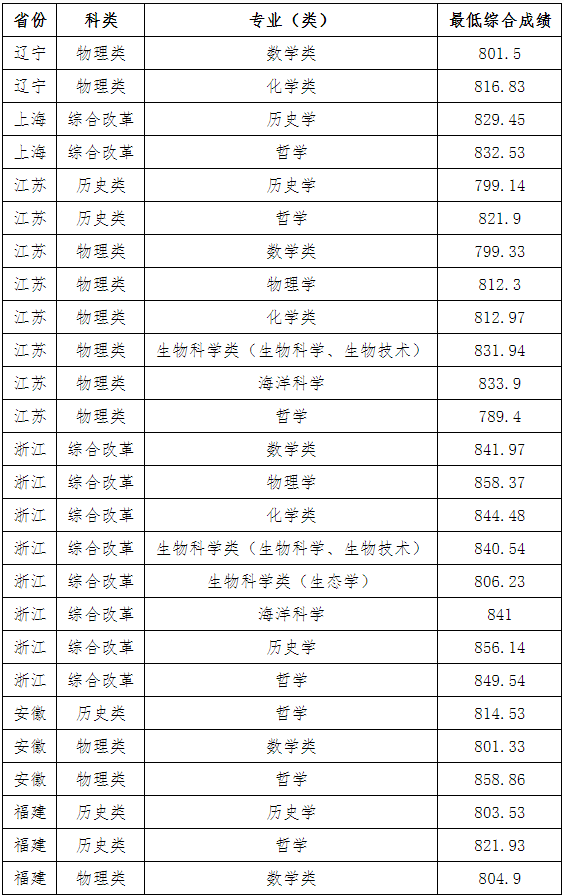 | 省份 | 科类 | 专业（类） | 最低综合成绩 |
|---|---|---|---|
| 辽宁 | 物理类 | 数学类 | 801.5 |
| 辽宁 | 物理类 | 化学类 | 816.83 |
| 上海 | 综合改革 | 历史学 | 829.45 |
| 上海 | 综合改革 | 哲学 | 832.53 |
| 江苏 | 历史类 | 历史学 | 799.14 |
| 江苏 | 历史类 | 哲学 | 821.9 |
| 江苏 | 物理类 | 数学类 | 799.33 |
| 江苏 | 物理类 | 物理学 | 812.3 |
| 江苏 | 物理类 | 化学类 | 812.97 |
| 江苏 | 物理类 | 生物科学类（生物科学、生物技术） | 831.94 |
| 江苏 | 物理类 | 海洋科学 | 833.9 |
| 江苏 | 物理类 | 哲学 | 789.4 |
| 浙江 | 综合改革 | 数学类 | 841.97 |
| 浙江 | 综合改革 | 物理学 | 858.37 |
| 浙江 | 综合改革 | 化学类 | 844.48 |
| 浙江 | 综合改革 | 生物科学类（生物科学、生物技术） | 840.54 |
| 浙江 | 综合改革 | 生物科学类（生态学） | 806.23 |
| 浙江 | 综合改革 | 海洋科学 | 841 |
| 浙江 | 综合改革 | 历史学 | 856.14 |
| 浙江 | 综合改革 | 哲学 | 849.54 |
| 安徽 | 历史类 | 哲学 | 814.53 |
| 安徽 | 物理类 | 数学类 | 801.33 |
| 安徽 | 物理类 | 哲学 | 858.86 |
| 福建 | 历史类 | 历史学 | 803.53 |
| 福建 | 历史类 | 哲学 | 821.93 |
| 福建 | 物理类 | 数学类 | 804.9 |